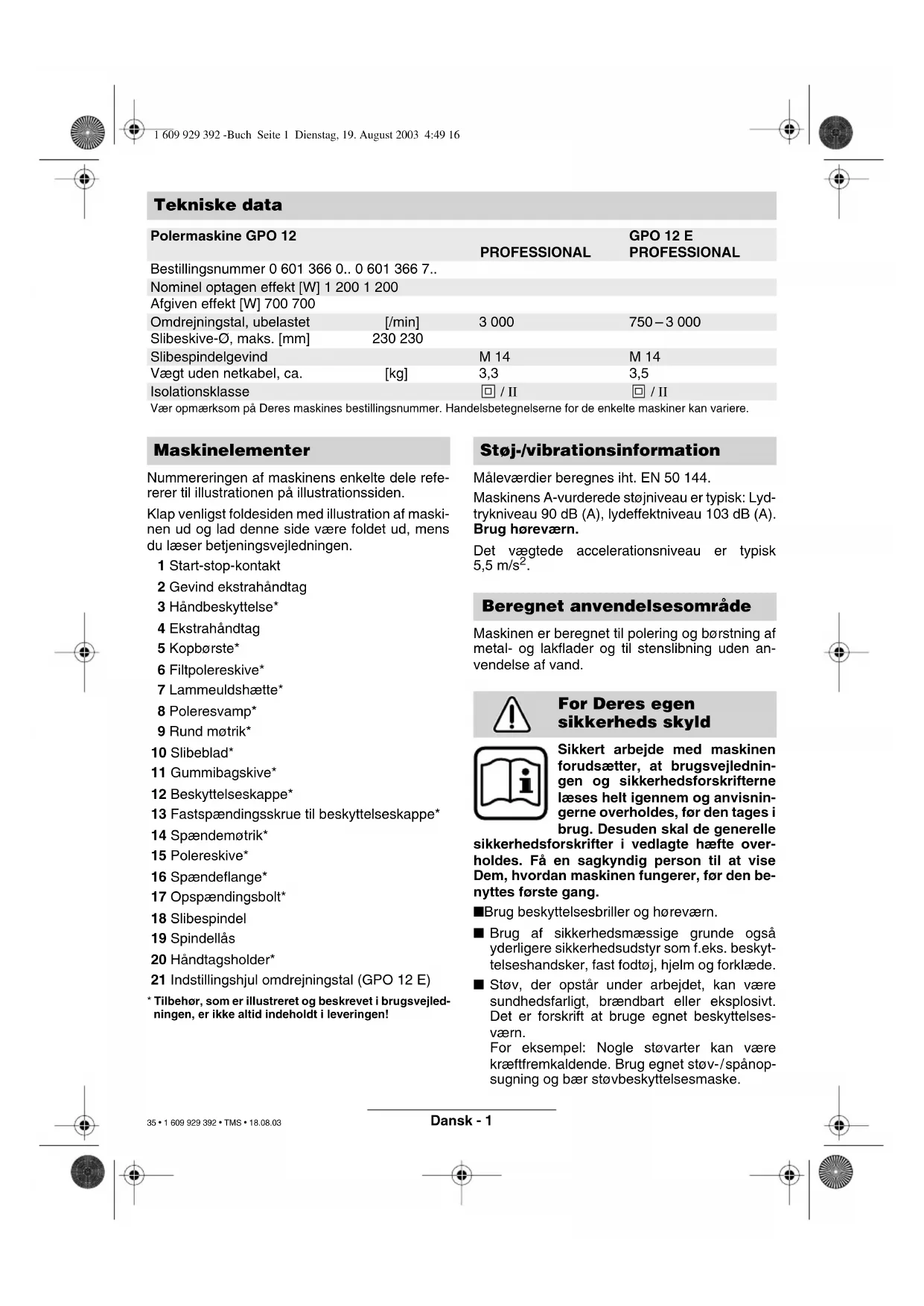 1 609 929 392 -Buch Seite 1 Dienstag, 19. August 2003 4:49 16

Tekniske data

| Polermaskine GPO 12 | | PROFESSIONAL | GPO 12 E PROFESSIONAL |
|---|---|---|---|
| Bestillingsnummer 0 601 366 0.. 0 601 366 7.. | | | |
| Nominel optagen effekt [W] 1 200 1 200 | | | |
| Afgiven effekt [W] 700 700 | | | |
| Omdrejningstal, ubelastet | [/min] | 3 000 | 750 – 3 000 |
| Slibeskive-Ø, maks. [mm] | 230 230 | | |
| Slibespindelgevind | | M 14 | M 14 |
| Vægt uden netkabel, ca. | [kg] | 3,3 | 3,5 |
| Isolationsklasse | | / II | / II |

Vær opmærksom på Deres maskines bestillingsnummer. Handelsbetegnelserne for de enkelte maskiner kan variere.

Maskinelementer

Nummereringen af maskinens enkelte dele refererer til illustrationen på illustrationssiden.

Klap venligst foldesiden med illustration af maskinen ud og lad denne side være foldet ud, mens du læser betjeningsvejledningen.

1 Start-stop-kontakt
2 Gevind ekstrahåndtag
3 Håndbeskyttelse*
4 Ekstrahåndtag
5 Kopbørste*
6 Filtpolereskive*
7 Lammeuldshætte*
8 Poleresvamp*
9 Rund møtrik*
10 Slibeblad*
11 Gummibagskive*
12 Beskyttelseskappe*
13 Fastspændingsskrue til beskyttelseskappe*
14 Spændemøtrik*
15 Polereskive*
16 Spændeflange*
17 Opspændingsbolt*
18 Slibespindel
19 Spindellås
20 Håndtagsholder*
21 Indstillingshjul omdrejningstal (GPO 12 E)

* Tilbehør, som er illustreret og beskrevet i brugsvejledningen, er ikke altid indeholdt i leveringen!

Støj-/vibrationsinformation

Måleværdier beregnes iht. EN 50 144.

Maskinens A-vurderede støjniveau er typisk: Lydtrykniveau 90 dB (A), lydeffektniveau 103 dB (A). Brug høreværn.

Det vægtede accelerationsniveau er typisk 5,5 m/s$^2$.

Beregnet anvendelsesområde

Maskinen er beregnet til polering og børstning af metal- og lakflader og til stenslibning uden anvendelse af vand.

For Deres egen sikkerheds skyld

Sikkert arbejde med maskinen forudsætter, at brugsvejledningen og sikkerhedsforskrifterne læses helt igennem og anvisningerne overholdes, før den tages i brug. Desuden skal de generelle sikkerhedsforskrifter i vedlagte hæfte overholdes. Få en sagkyndig person til at vise Dem, hvordan maskinen fungerer, før den benyttes første gang.

■Brug beskyttelsesbriller og høreværn.

■ Brug af sikkerhedsmæssige grunde også yderligere sikkerhedsudstyr som f.eks. beskyttelseshandsker, fast fodtøj, hjelm og forklæde.

■ Støv, der opstår under arbejdet, kan være sundhedsfarligt, brændbart eller eksplosivt. Det er forskrift at bruge egnet beskyttelsesværn.
For eksempel: Nogle støvarter kan være kræftfremkaldende. Brug egnet støv-/spånopsugning og bær støvbeskyttelsesmaske.

35 • 1 609 929 392 • TMS • 18.08.03

Dansk - 1